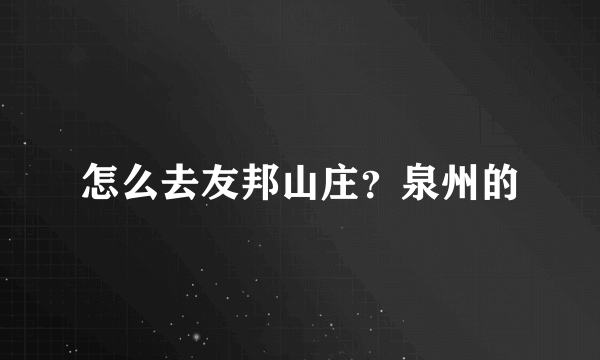 怎么去友邦山庄？泉州的